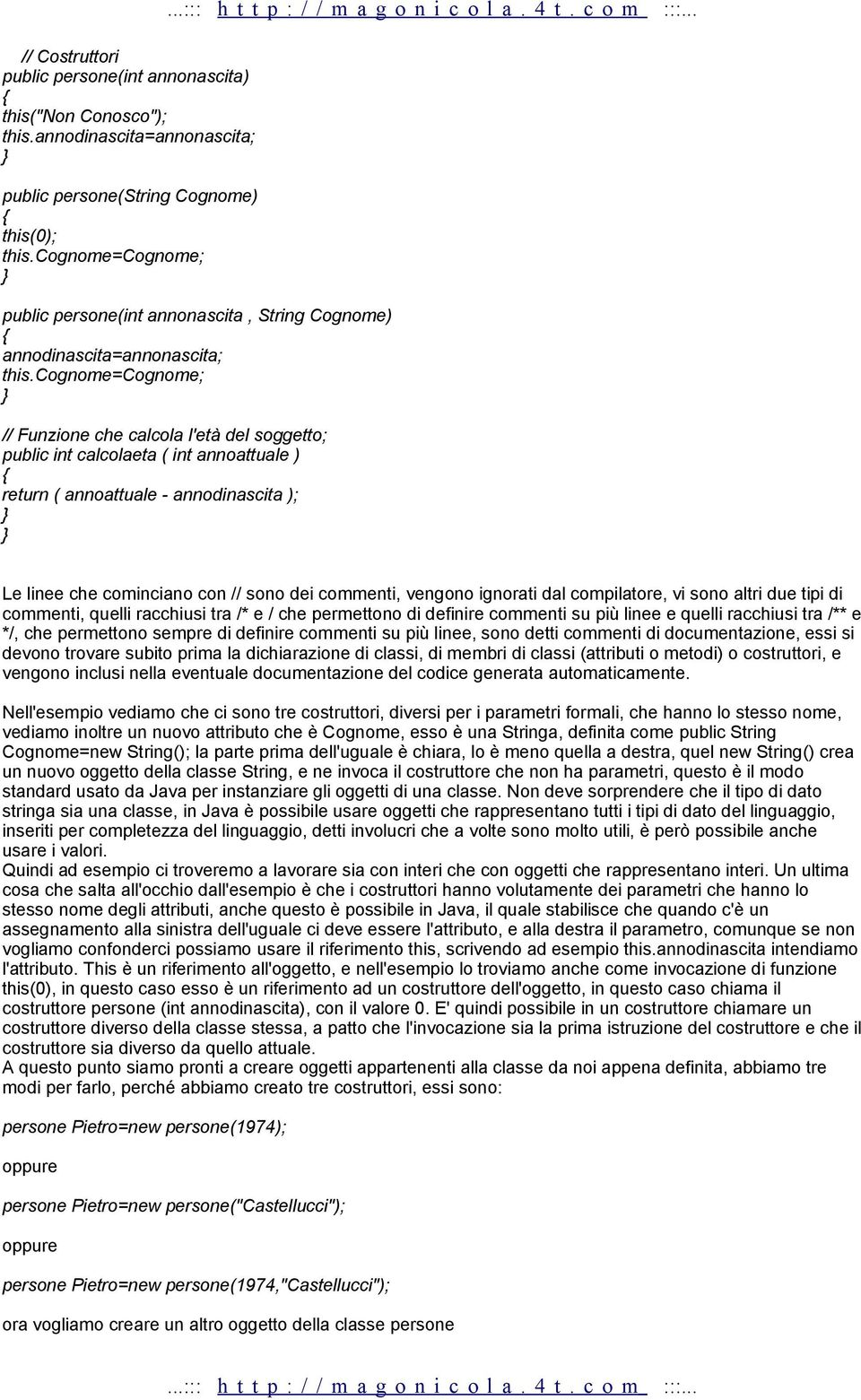 ...::: h t t p : / / m a g o n i c o l a . 4 t . c o m :::...

// Costruttori
public persone(int annonascita)
{
this("Non Conosco");
this.annodinascita=annonascita;
}

public persone(String Cognome)
{
this(0);
this.Cognome=Cognome;
}

public persone(int annonascita , String Cognome)
{
annodinascita=annonascita;
this.Cognome=Cognome;
}

// Funzione che calcola l'età del soggetto;
public int calcolaeta ( int annoattuale )
{
return ( annoattuale - annodinascita );
}
}

Le linee che cominciano con // sono dei commenti, vengono ignorati dal compilatore, vi sono altri due tipi di commenti, quelli racchiusi tra /* e / che permettono di definire commenti su più linee e quelli racchiusi tra /** e */, che permettono sempre di definire commenti su più linee, sono detti commenti di documentazione, essi si devono trovare subito prima la dichiarazione di classi, di membri di classi (attributi o metodi) o costruttori, e vengono inclusi nella eventuale documentazione del codice generata automaticamente.

Nell'esempio vediamo che ci sono tre costruttori, diversi per i parametri formali, che hanno lo stesso nome, vediamo inoltre un nuovo attributo che è Cognome, esso è una Stringa, definita come public String Cognome=new String(); la parte prima dell'uguale è chiara, lo è meno quella a destra, quel new String() crea un nuovo oggetto della classe String, e ne invoca il costruttore che non ha parametri, questo è il modo standard usato da Java per instanziare gli oggetti di una classe. Non deve sorprendere che il tipo di dato stringa sia una classe, in Java è possibile usare oggetti che rappresentano tutti i tipi di dato del linguaggio, inseriti per completezza del linguaggio, detti involucri che a volte sono molto utili, è però possibile anche usare i valori.
Quindi ad esempio ci troveremo a lavorare sia con interi che con oggetti che rappresentano interi. Un ultima cosa che salta all'occhio dall'esempio è che i costruttori hanno volutamente dei parametri che hanno lo stesso nome degli attributi, anche questo è possibile in Java, il quale stabilisce che quando c'è un assegnamento alla sinistra dell'uguale ci deve essere l'attributo, e alla destra il parametro, comunque se non vogliamo confonderci possiamo usare il riferimento this, scrivendo ad esempio this.annodinascita intendiamo l'attributo. This è un riferimento all'oggetto, e nell'esempio lo troviamo anche come invocazione di funzione this(0), in questo caso esso è un riferimento ad un costruttore dell'oggetto, in questo caso chiama il costruttore persone (int annodinascita), con il valore 0. E' quindi possibile in un costruttore chiamare un costruttore diverso della classe stessa, a patto che l'invocazione sia la prima istruzione del costruttore e che il costruttore sia diverso da quello attuale.
A questo punto siamo pronti a creare oggetti appartenenti alla classe da noi appena definita, abbiamo tre modi per farlo, perché abbiamo creato tre costruttori, essi sono:

persone Pietro=new persone(1974);

oppure

persone Pietro=new persone("Castellucci");

oppure

persone Pietro=new persone(1974,"Castellucci");

ora vogliamo creare un altro oggetto della classe persone

...::: h t t p : / / m a g o n i c o l a . 4 t . c o m :::...